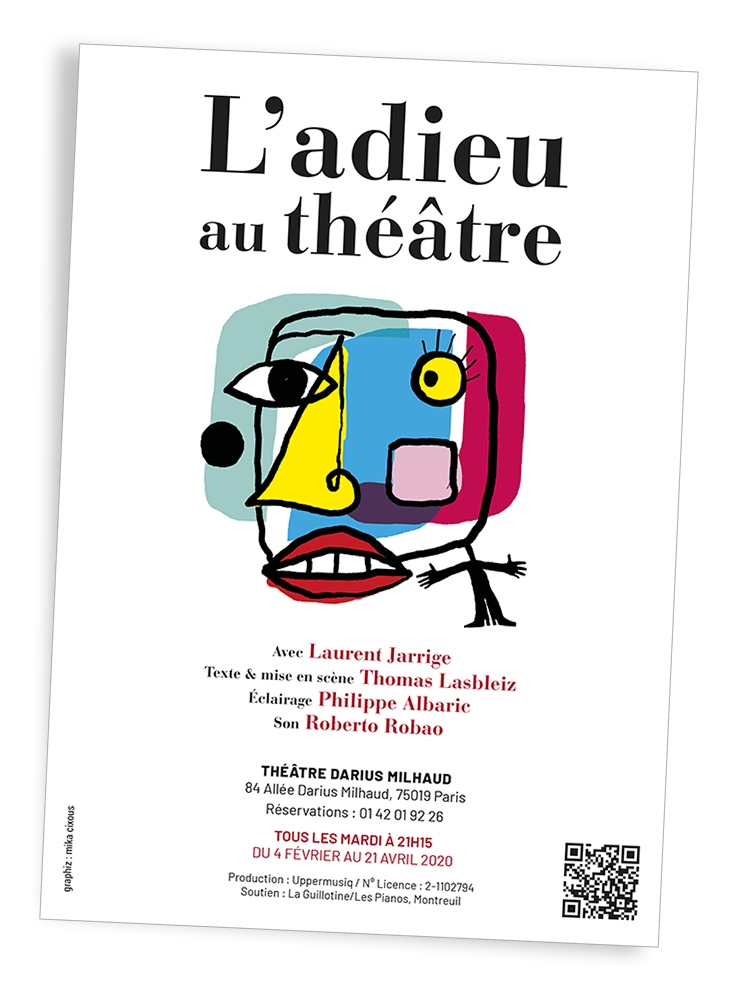 L'adieu au théâtre

Avec Laurent Jarrige
Texte & mise en scène Thomas Lasbleiz
Éclairage Philippe Albaric
Son Roberto Robao

THÉÂTRE DARIUS MILHAUD
84 Allée Darius Milhaud, 75019 Paris
Réservations : 01 42 01 92 26

TOUS LES MARDI À 21H15
DU 4 FÉVRIER AU 21 AVRIL 2020

Production : Uppermusiq / N° Licence : 2-1102794
Soutien : La Guillotine/Les Pianos, Montreuil

graphiz : mika cixous